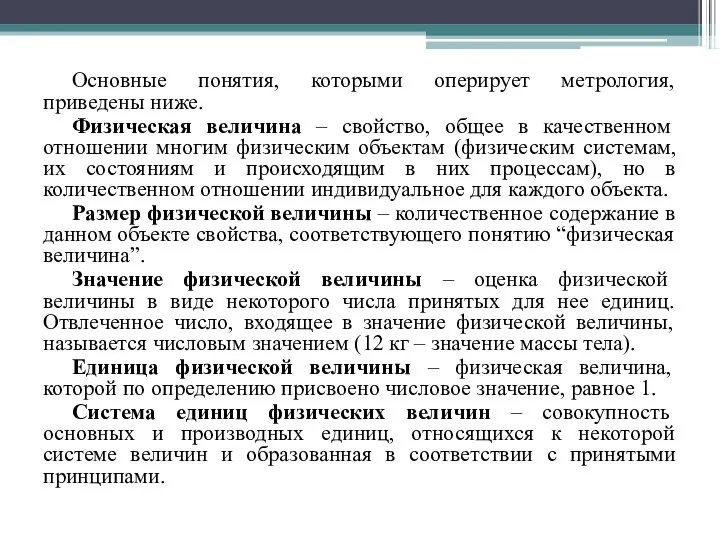 Основные понятия, которыми оперирует метрология, приведены ниже.

Физическая величина – свойство, общее в качественном отношении многим физическим объектам (физическим системам, их состояниям и происходящим в них процессам), но в количественном отношении индивидуальное для каждого объекта.

Размер физической величины – количественное содержание в данном объекте свойства, соответствующего понятию “физическая величина”.

Значение физической величины – оценка физической величины в виде некоторого числа принятых для нее единиц. Отвлеченное число, входящее в значение физической величины, называется числовым значением (12 кг – значение массы тела).

Единица физической величины – физическая величина, которой по определению присвоено числовое значение, равное 1.

Система единиц физических величин – совокупность основных и производных единиц, относящихся к некоторой системе величин и образованная в соответствии с принятыми принципами.